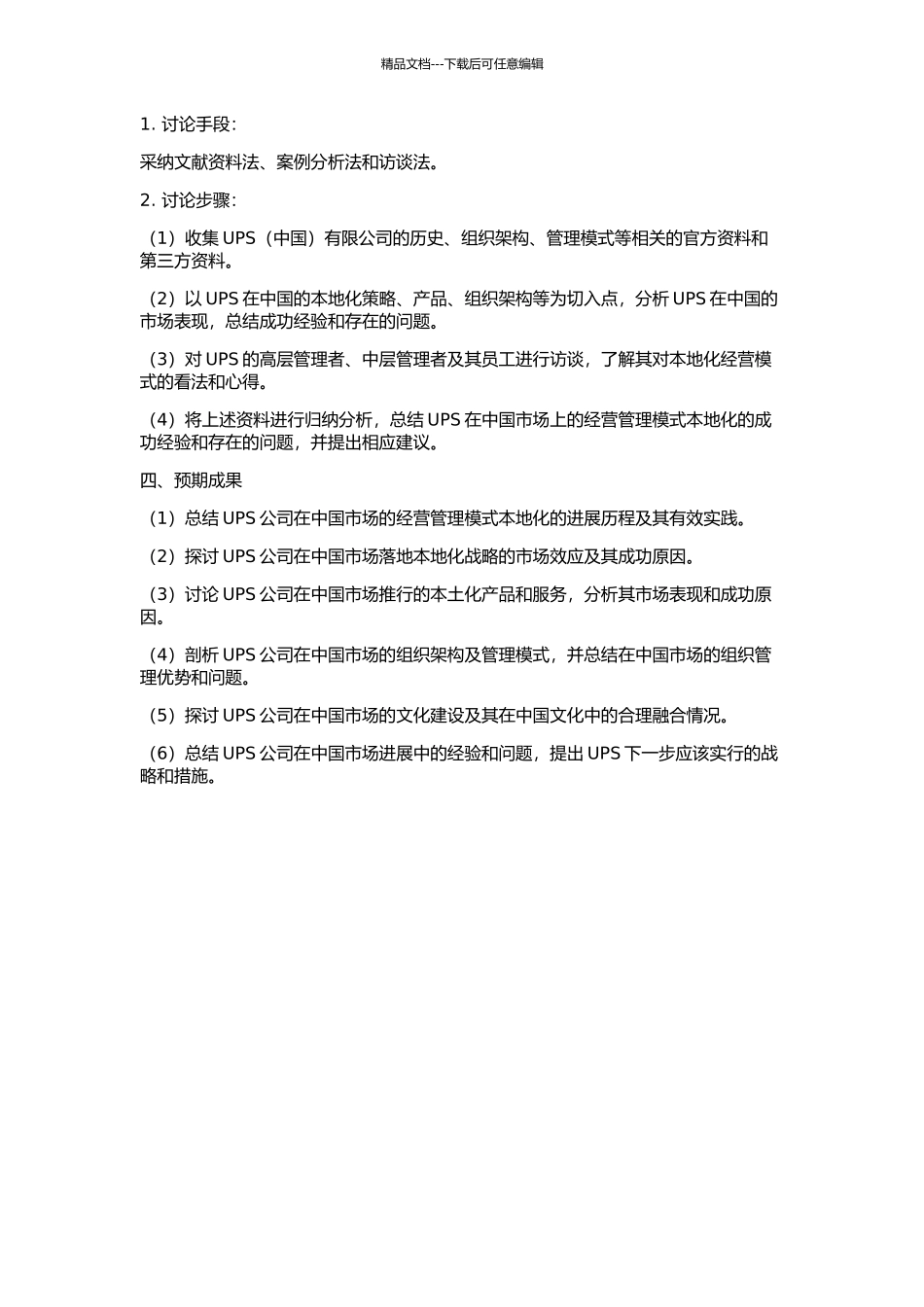 精品文档---下载后可任意编辑

1. 讨论手段：

采纳文献资料法、案例分析法和访谈法。

2. 讨论步骤：

（1）收集 UPS（中国）有限公司的历史、组织架构、管理模式等相关的官方资料和第三方资料。

（2）以 UPS 在中国的本地化策略、产品、组织架构等为切入点，分析 UPS 在中国的市场表现，总结成功经验和存在的问题。

（3）对 UPS 的高层管理者、中层管理者及其员工进行访谈，了解其对本地化经营模式的看法和心得。

（4）将上述资料进行归纳分析，总结 UPS 在中国市场上的经营管理模式本地化的成功经验和存在的问题，并提出相应建议。

四、预期成果

（1）总结 UPS 公司在中国市场的经营管理模式本地化的进展历程及其有效实践。

（2）探讨 UPS 公司在中国市场落地本地化战略的市场效应及其成功原因。

（3）讨论 UPS 公司在中国市场推行的本土化产品和服务，分析其市场表现和成功原因。

（4）剖析 UPS 公司在中国市场的组织架构及管理模式，并总结在中国市场的组织管理优势和问题。

（5）探讨 UPS 公司在中国市场的文化建设及其在中国文化中的合理融合情况。

（6）总结 UPS 公司在中国市场进展中的经验和问题，提出 UPS 下一步应该实行的战略和措施。